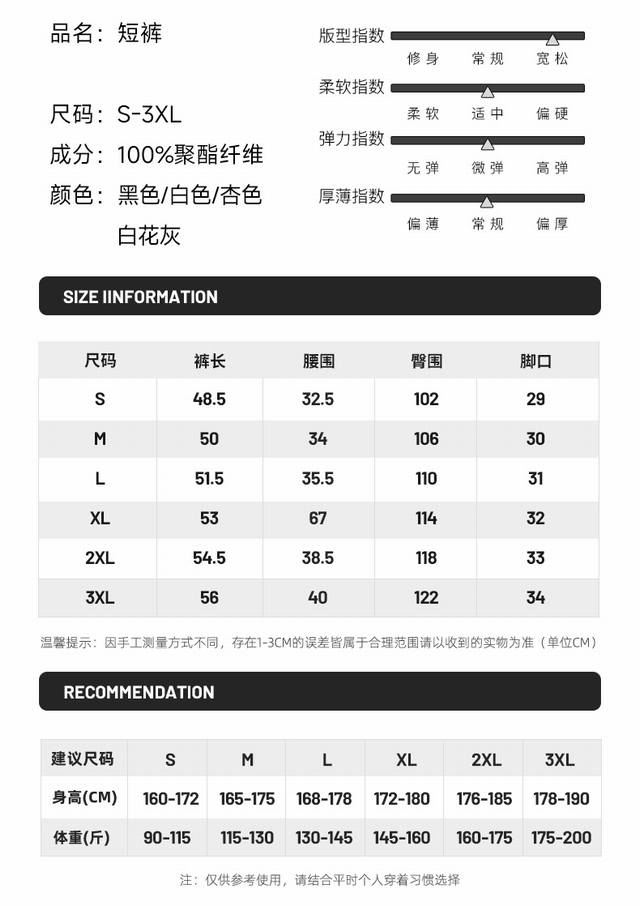 品名：短裤

尺码：S-3XL

成分：100%聚酯纤维

颜色：黑色/白色/杏色

白花灰

版型指数
修身 常规 宽松

柔软指数
柔软 适中 偏硬

弹力指数
无弹 微弹 高弹

厚薄指数
偏薄 常规 偏厚

SIZE IINFORMATION

| 尺码 | 裤长 | 腰围 | 臀围 | 脚口 |
|---|---|---|---|---|
| S | 48.5 | 32.5 | 102 | 29 |
| M | 50 | 34 | 106 | 30 |
| L | 51.5 | 35.5 | 110 | 31 |
| XL | 53 | 67 | 114 | 32 |
| 2XL | 54.5 | 38.5 | 118 | 33 |
| 3XL | 56 | 40 | 122 | 34 |

温馨提示：因手工测量方式不同，存在1-3CM的误差皆属于合理范围请以收到的实物为准（单位CM）

RECOMMENDATION

| 建议尺码 | S | M | L | XL | 2XL | 3XL |
|---|---|---|---|---|---|---|
| 身高(CM) | 160-172 | 165-175 | 168-178 | 172-180 | 176-185 | 178-190 |
| 体重(斤) | 90-115 | 115-130 | 130-145 | 145-160 | 160-175 | 175-200 |

注：仅供参考使用，请结合平时个人穿着习惯选择